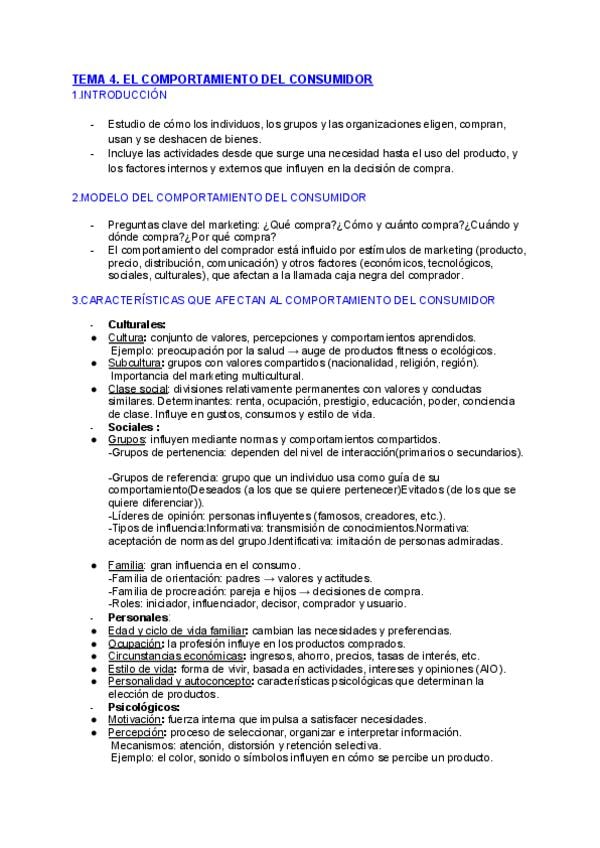 TEMA 4. EL COMPORTAMIENTO DEL CONSUMIDOR
1.INTRODUCCIÓN

- Estudio de cómo los individuos, los grupos y las organizaciones eligen, compran, usan y se deshacen de bienes.
- Incluye las actividades desde que surge una necesidad hasta el uso del producto, y los factores internos y externos que influyen en la decisión de compra.

2.MODELO DEL COMPORTAMIENTO DEL CONSUMIDOR

- Preguntas clave del marketing: ¿Qué compra?¿Cómo y cuánto compra?¿Cuándo y dónde compra?¿Por qué compra?
- El comportamiento del comprador está influido por estímulos de marketing (producto, precio, distribución, comunicación) y otros factores (económicos, tecnológicos, sociales, culturales), que afectan a la llamada caja negra del comprador.

3.CARACTERÍSTICAS QUE AFECTAN AL COMPORTAMIENTO DEL CONSUMIDOR

- Culturales:
● Cultura: conjunto de valores, percepciones y comportamientos aprendidos. Ejemplo: preocupación por la salud → auge de productos fitness o ecológicos.
● Subcultura: grupos con valores compartidos (nacionalidad, religión, región). Importancia del marketing multicultural.
● Clase social: divisiones relativamente permanentes con valores y conductas similares. Determinantes: renta, ocupación, prestigio, educación, poder, conciencia de clase. Influye en gustos, consumos y estilo de vida.
- Sociales :
● Grupos: influyen mediante normas y comportamientos compartidos.
-Grupos de pertenencia: dependen del nivel de interacción(primarios o secundarios).

-Grupos de referencia: grupo que un individuo usa como guía de su comportamiento(Deseados (a los que se quiere pertenecer)Evitados (de los que se quiere diferenciar)).
-Líderes de opinión: personas influyentes (famosos, creadores, etc.).
-Tipos de influencia:Informativa: transmisión de conocimientos.Normativa: aceptación de normas del grupo.Identificativa: imitación de personas admiradas.

● Familia: gran influencia en el consumo.
-Familia de orientación: padres → valores y actitudes.
-Familia de procreación: pareja e hijos → decisiones de compra.
-Roles: iniciador, influenciador, decisor, comprador y usuario.
- Personales:
● Edad y ciclo de vida familiar: cambian las necesidades y preferencias.
● Ocupación: la profesión influye en los productos comprados.
● Circunstancias económicas: ingresos, ahorro, precios, tasas de interés, etc.
● Estilo de vida: forma de vivir, basada en actividades, intereses y opiniones (AIO).
● Personalidad y autoconcepto: características psicológicas que determinan la elección de productos.
- Psicológicos:
● Motivación: fuerza interna que impulsa a satisfacer necesidades.
● Percepción: proceso de seleccionar, organizar e interpretar información. Mecanismos: atención, distorsión y retención selectiva. Ejemplo: el color, sonido o símbolos influyen en cómo se percibe un producto.